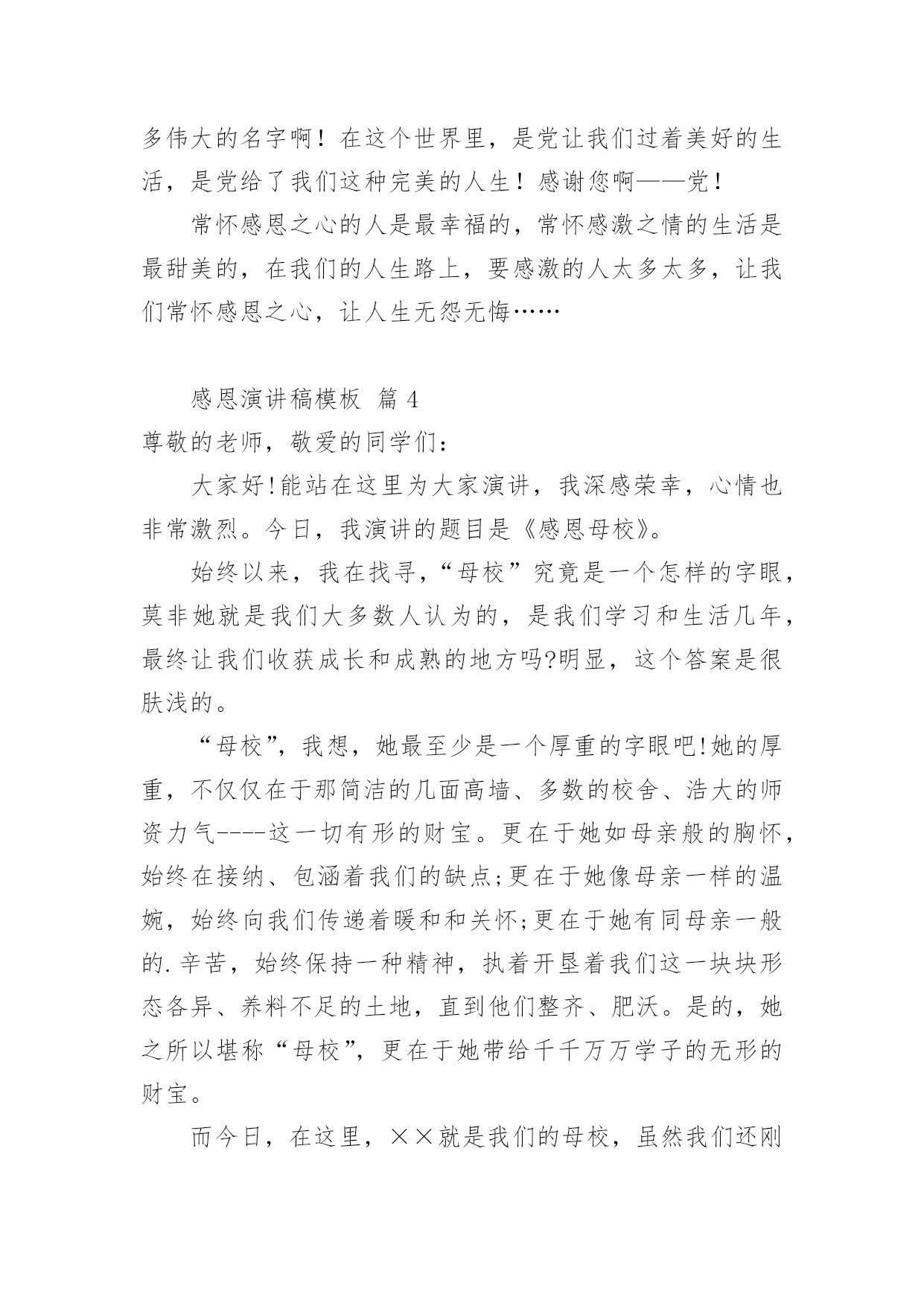 多伟大的名字啊！在这个世界里，是党让我们过着美好的生活，是党给了我们这种完美的人生！感谢您啊——党！

常怀感恩之心的人是最幸福的，常怀感激之情的生活是最甜美的，在我们的人生路上，要感激的人太多太多，让我们常怀感恩之心，让人生无怨无悔……

感恩演讲稿模板 篇 4

尊敬的老师，敬爱的同学们：

大家好!能站在这里为大家演讲，我深感荣幸，心情也非常激烈。今日，我演讲的题目是《感恩母校》。

始终以来，我在找寻，“母校”究竟是一个怎样的字眼，莫非她就是我们大多数人认为的，是我们学习和生活几年，最终让我们收获成长和成熟的地方吗?明显，这个答案是很肤浅的。

“母校”，我想，她最至少是一个厚重的字眼吧!她的厚重，不仅仅在于那简洁的几面高墙、多数的校舍、浩大的师资力气----这一切有形的财宝。更在于她如母亲般的胸怀，始终在接纳、包涵着我们的缺点;更在于她像母亲一样的温婉，始终向我们传递着暖和和关怀;更在于她有同母亲一般的.辛苦，始终保持一种精神，执着开垦着我们这一块块形态各异、养料不足的土地，直到他们整齐、肥沃。是的，她之所以堪称“母校”，更在于她带给千千万万学子的无形的财宝。

而今日，在这里，××就是我们的母校，虽然我们还刚